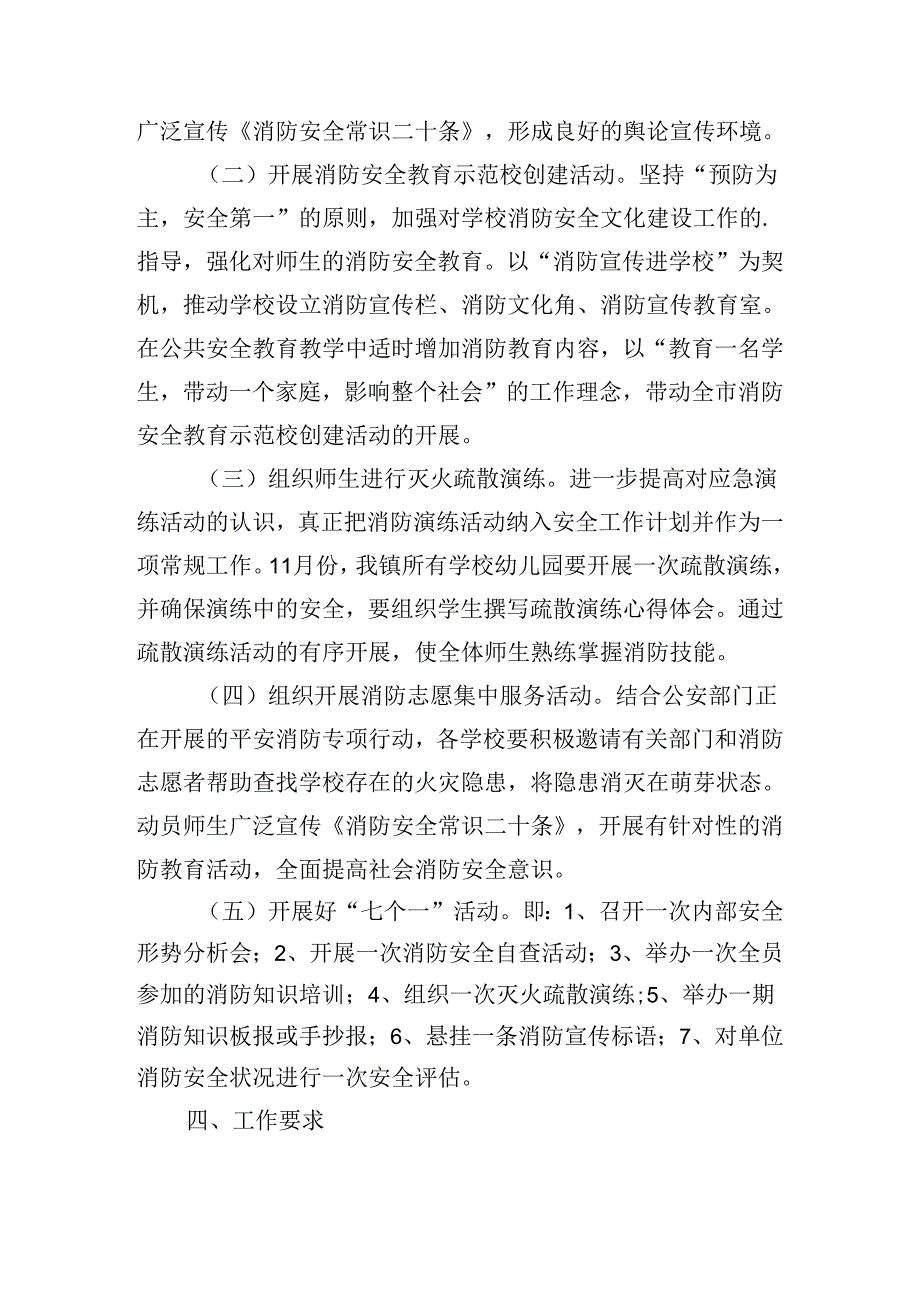 广泛宣传《消防安全常识二十条》，形成良好的舆论宣传环境。

（二）开展消防安全教育示范校创建活动。坚持“预防为主，安全第一”的原则，加强对学校消防安全文化建设工作的.指导，强化对师生的消防安全教育。以“消防宣传进学校”为契机，推动学校设立消防宣传栏、消防文化角、消防宣传教育室。在公共安全教育教学中适时增加消防教育内容，以“教育一名学生，带动一个家庭，影响整个社会”的工作理念，带动全市消防安全教育示范校创建活动的开展。

（三）组织师生进行灭火疏散演练。进一步提高对应急演练活动的认识，真正把消防演练活动纳入安全工作计划并作为一项常规工作。11月份，我镇所有学校幼儿园要开展一次疏散演练，并确保演练中的安全，要组织学生撰写疏散演练心得体会。通过疏散演练活动的有序开展，使全体师生熟练掌握消防技能。

（四）组织开展消防志愿集中服务活动。结合公安部门正在开展的平安消防专项行动，各学校要积极邀请有关部门和消防志愿者帮助查找学校存在的火灾隐患，将隐患消灭在萌芽状态。动员师生广泛宣传《消防安全常识二十条》，开展有针对性的消防教育活动，全面提高社会消防安全意识。

（五）开展好“七个一”活动。即：1、召开一次内部安全形势分析会；2、开展一次消防安全自查活动；3、举办一次全员参加的消防知识培训；4、组织一次灭火疏散演练;5、举办一期消防知识板报或手抄报；6、悬挂一条消防宣传标语；7、对单位消防安全状况进行一次安全评估。

四、工作要求